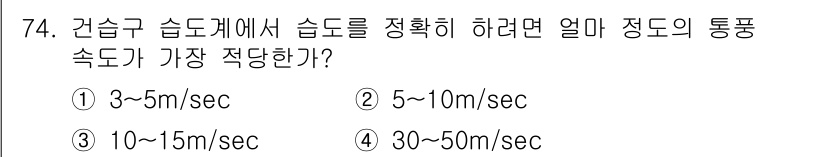 74. 건습구 습도계에서 습도를 정확히 하려면 얼마 정도의 통풍 속도가 가장 적당한가?

① 3~5m/sec
② 5~10m/sec
③ 10~15m/sec
④ 30~50m/sec